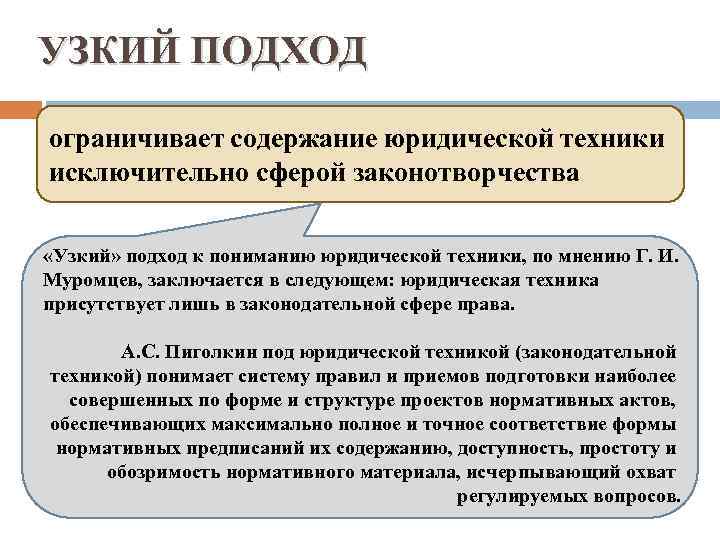 УЗКИЙ ПОДХОД

ограничивает содержание юридической техники исключительно сферой законотворчества

«Узкий» подход к пониманию юридической техники, по мнению Г. И. Муромцев, заключается в следующем: юридическая техника присутствует лишь в законодательной сфере права.

А.С. Пиголкин под юридической техникой (законодательной техникой) понимает систему правил и приемов подготовки наиболее совершенных по форме и структуре проектов нормативных актов, обеспечивающих максимально полное и точное соответствие формы нормативных предписаний их содержанию, доступность, простоту и обозримость нормативного материала, исчерпывающий охват регулируемых вопросов.